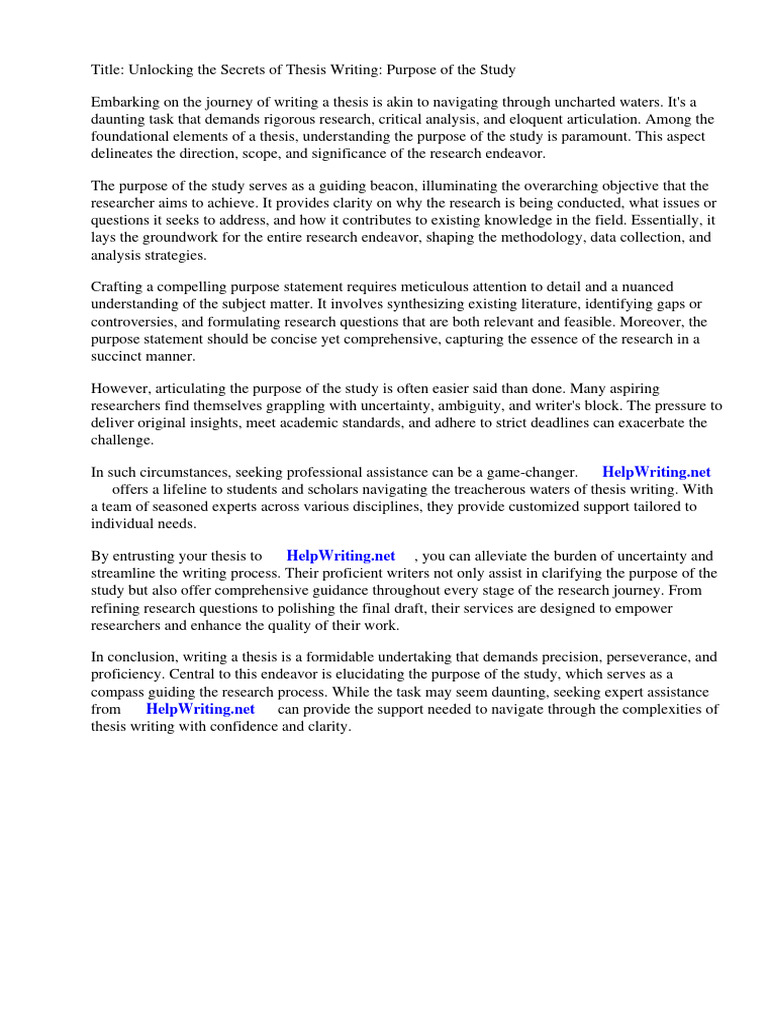 Title: Unlocking the Secrets of Thesis Writing: Purpose of the Study

Embarking on the journey of writing a thesis is akin to navigating through uncharted waters. It's a daunting task that demands rigorous research, critical analysis, and eloquent articulation. Among the foundational elements of a thesis, understanding the purpose of the study is paramount. This aspect delineates the direction, scope, and significance of the research endeavor.

The purpose of the study serves as a guiding beacon, illuminating the overarching objective that the researcher aims to achieve. It provides clarity on why the research is being conducted, what issues or questions it seeks to address, and how it contributes to existing knowledge in the field. Essentially, it lays the groundwork for the entire research endeavor, shaping the methodology, data collection, and analysis strategies.

Crafting a compelling purpose statement requires meticulous attention to detail and a nuanced understanding of the subject matter. It involves synthesizing existing literature, identifying gaps or controversies, and formulating research questions that are both relevant and feasible. Moreover, the purpose statement should be concise yet comprehensive, capturing the essence of the research in a succinct manner.

However, articulating the purpose of the study is often easier said than done. Many aspiring researchers find themselves grappling with uncertainty, ambiguity, and writer's block. The pressure to deliver original insights, meet academic standards, and adhere to strict deadlines can exacerbate the challenge.

In such circumstances, seeking professional assistance can be a game-changer. HelpWriting.net offers a lifeline to students and scholars navigating the treacherous waters of thesis writing. With a team of seasoned experts across various disciplines, they provide customized support tailored to individual needs.

By entrusting your thesis to HelpWriting.net , you can alleviate the burden of uncertainty and streamline the writing process. Their proficient writers not only assist in clarifying the purpose of the study but also offer comprehensive guidance throughout every stage of the research journey. From refining research questions to polishing the final draft, their services are designed to empower researchers and enhance the quality of their work.

In conclusion, writing a thesis is a formidable undertaking that demands precision, perseverance, and proficiency. Central to this endeavor is elucidating the purpose of the study, which serves as a compass guiding the research process. While the task may seem daunting, seeking expert assistance from HelpWriting.net can provide the support needed to navigate through the complexities of thesis writing with confidence and clarity.